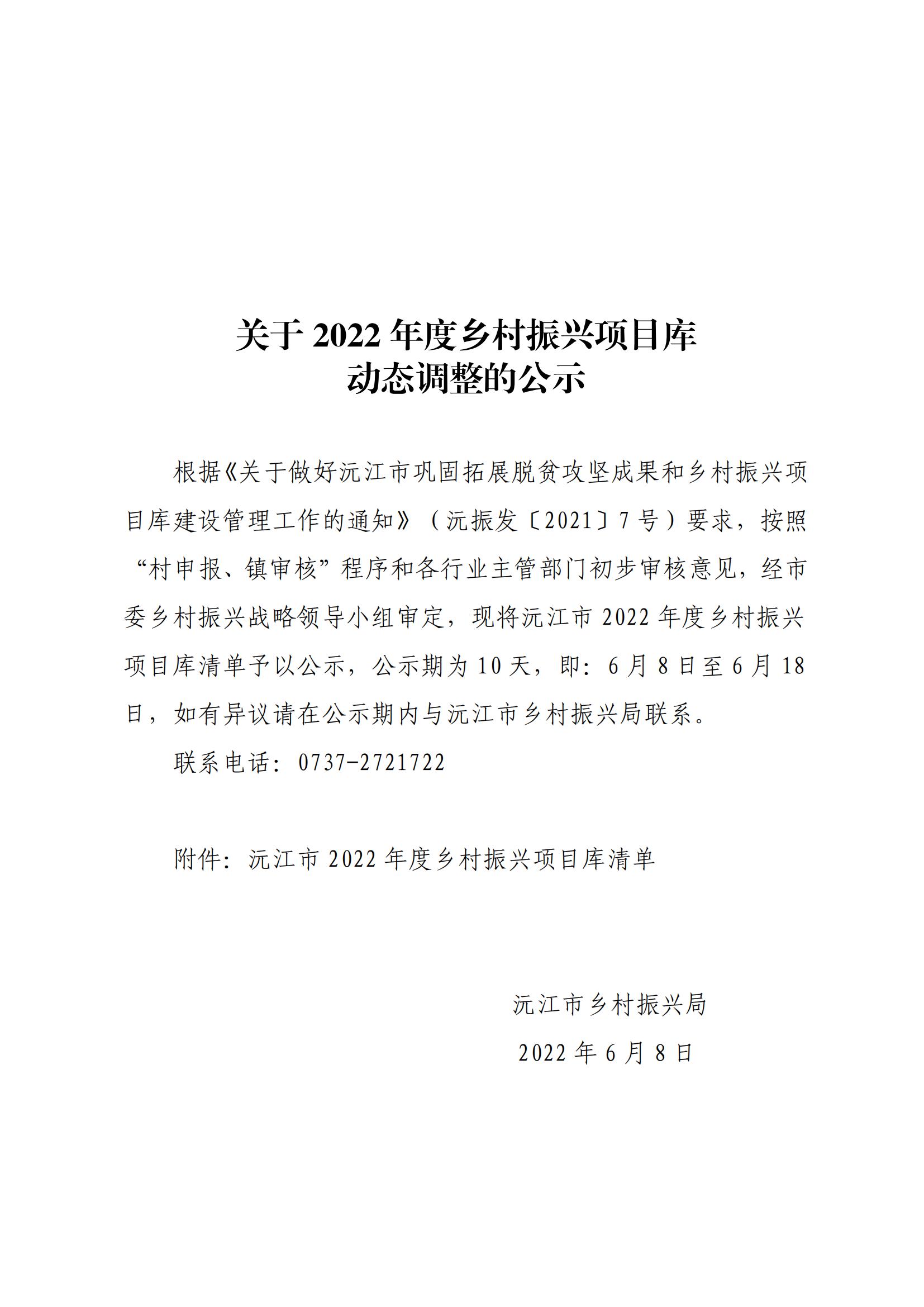 关于 2022 年度乡村振兴项目库
动态调整的公示

根据《关于做好沅江市巩固拓展脱贫攻坚成果和乡村振兴项目库建设管理工作的通知》（沅振发〔2021〕7 号）要求，按照“村申报、镇审核”程序和各行业主管部门初步审核意见，经市委乡村振兴战略领导小组审定，现将沅江市 2022 年度乡村振兴项目库清单予以公示，公示期为 10 天，即：6 月 8 日至 6 月 18 日，如有异议请在公示期内与沅江市乡村振兴局联系。

联系电话：0737-2721722

附件：沅江市 2022 年度乡村振兴项目库清单

沅江市乡村振兴局
2022 年 6 月 8 日